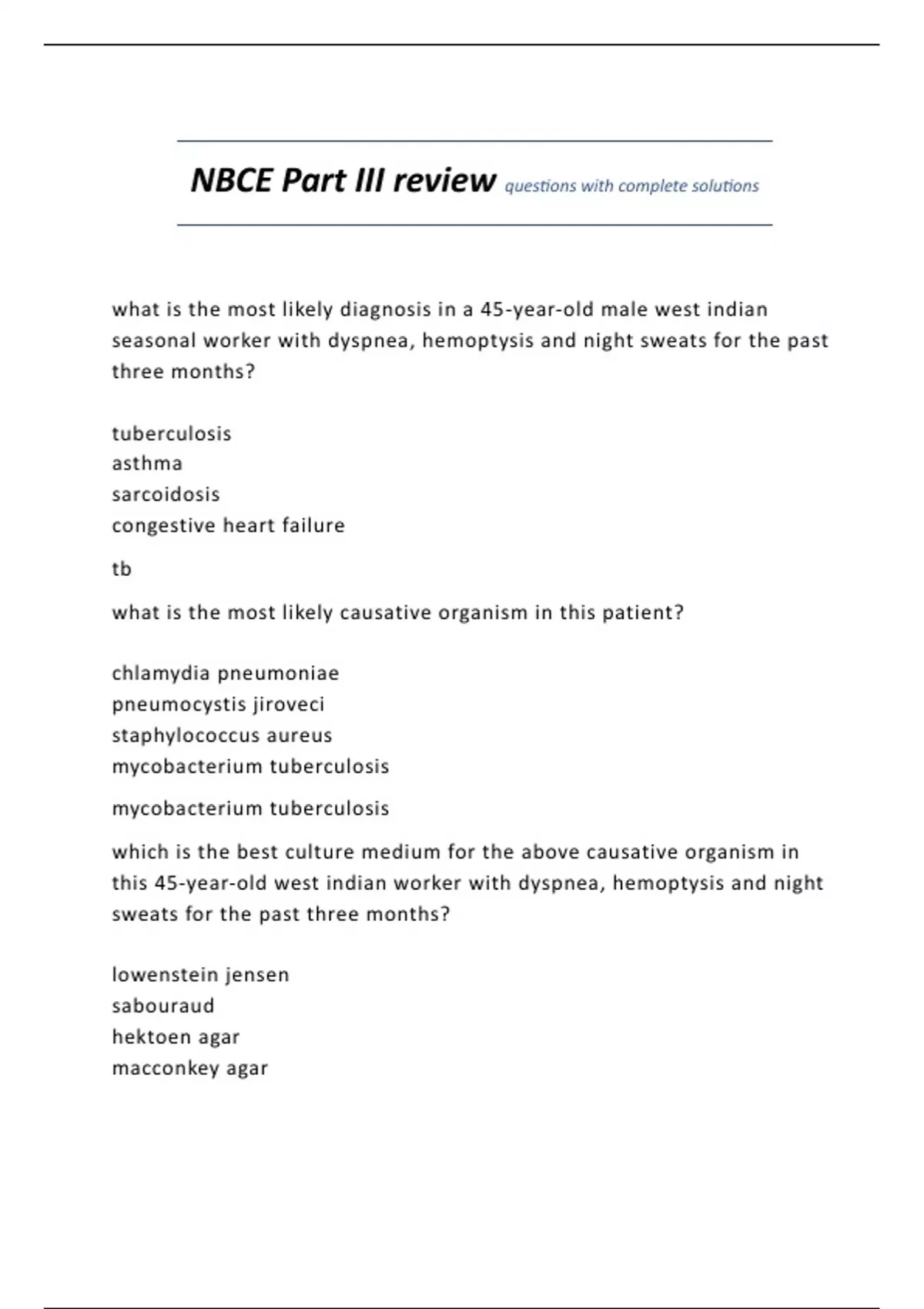 NBCE Part III review questions with complete solutions

what is the most likely diagnosis in a 45-year-old male west indian seasonal worker with dyspnea, hemoptysis and night sweats for the past three months?

tuberculosis
asthma
sarcoidosis
congestive heart failure

tb

what is the most likely causative organism in this patient?

chlamydia pneumoniae
pneumocystis jiroveci
staphylococcus aureus
mycobacterium tuberculosis

mycobacterium tuberculosis

which is the best culture medium for the above causative organism in this 45-year-old west indian worker with dyspnea, hemoptysis and night sweats for the past three months?

lowenstein jensen
sabouraud
hektoen agar
macconkey agar